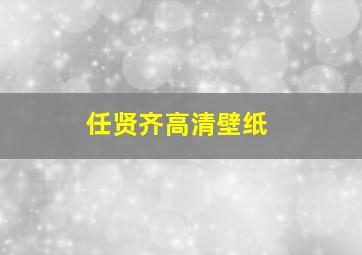 任贤齐高清壁纸